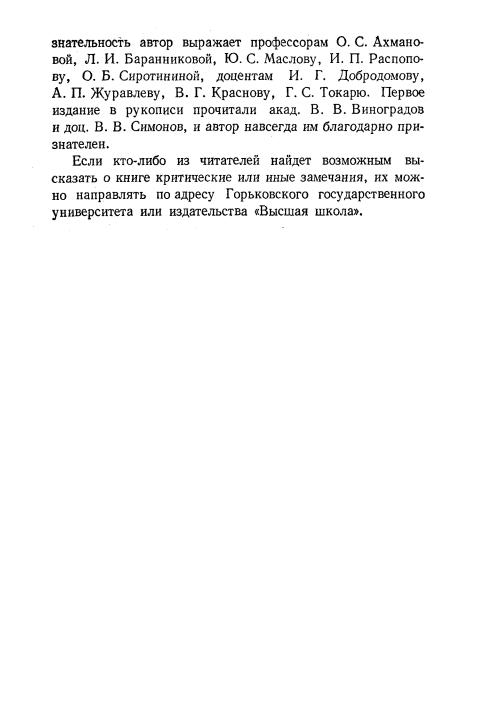 знательность автор выражает профессорам О. С. Ахмановой, Л. И. Баранниковой, Ю. С. Маслову, И. П. Распопову, О. Б. Сиротининой, доцентам И. Г. Добродомову, А. П. Журавлеву, В. Г. Краснову, Г. С. Токарю. Первое издание в рукописи прочитали акад. В. В. Виноградов и доц. В. В. Симонов, и автор навсегда им благодарно признателен.

Если кто-либо из читателей найдет возможным высказать о книге критические или иные замечания, их можно направлять по адресу Горьковского государственного университета или издательства «Высшая школа».